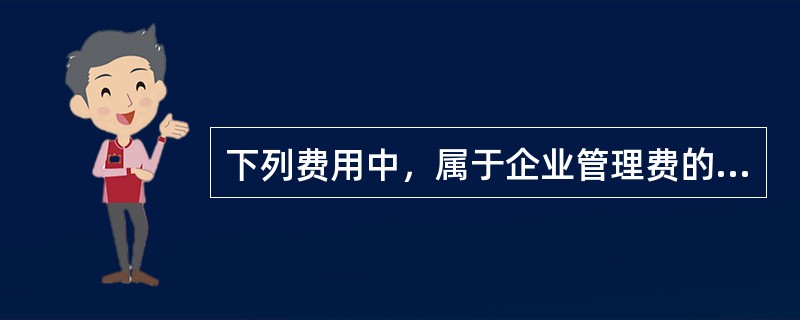 下列费用中，属于企业管理费的...